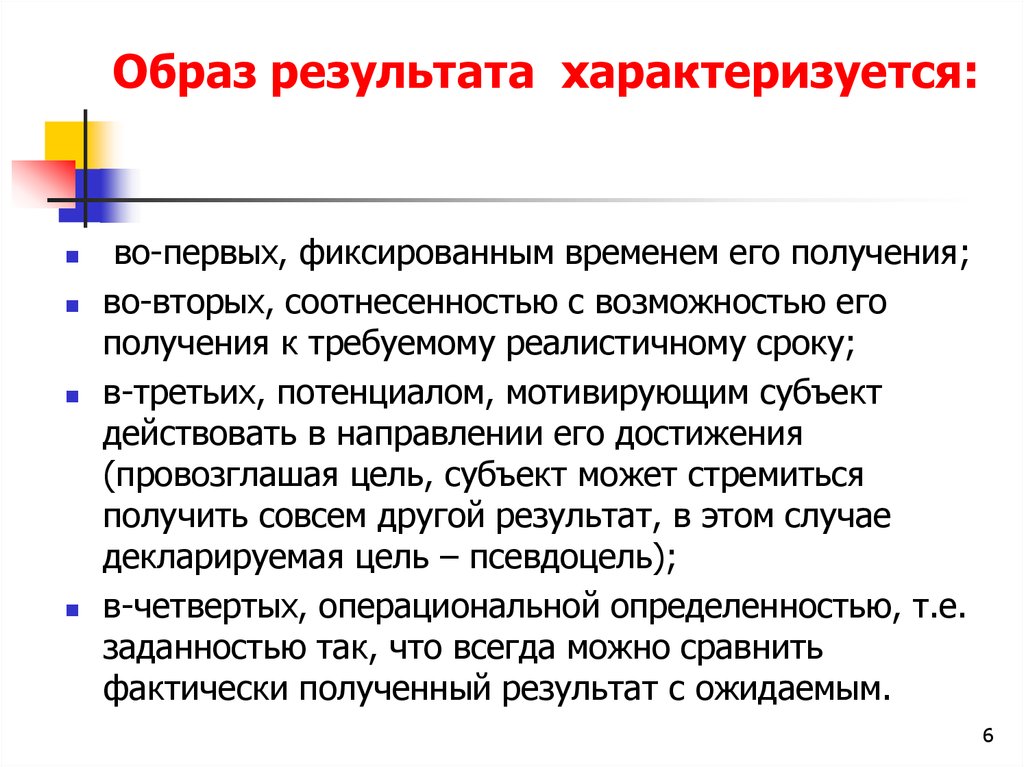 Образ результата характеризуется:

- во-первых, фиксированным временем его получения;
- во-вторых, соотнесенностью с возможностью его получения к требуемому реалистичному сроку;
- в-третьих, потенциалом, мотивирующим субъект действовать в направлении его достижения (провозглашая цель, субъект может стремиться получить совсем другой результат, в этом случае декларируемая цель – псевдоцель);
- в-четвертых, операциональной определенностью, т.е. заданностью так, что всегда можно сравнить фактически полученный результат с ожидаемым.

6